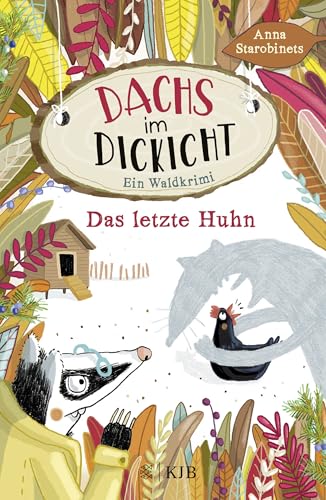 Anna Starobinets

DACHS im DICKICHT

Ein Waldkrimi

Das letzte Huhn

KJB